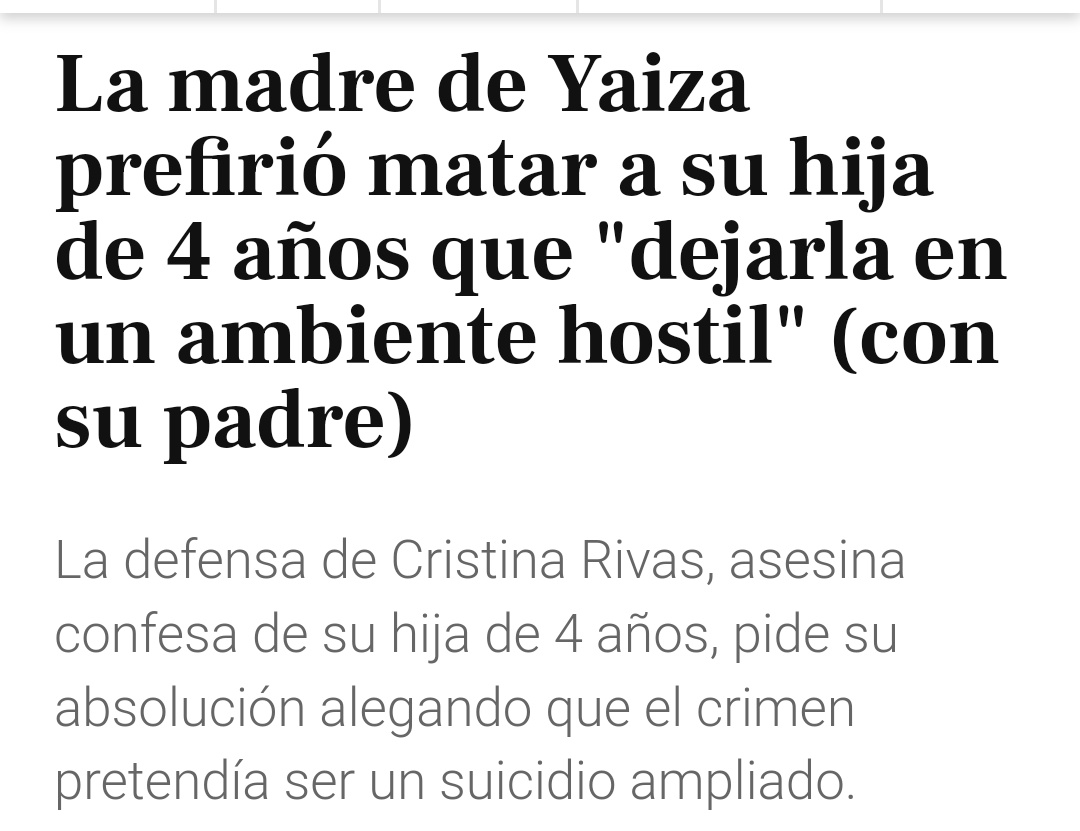 La madre de Yaiza prefirió matar a su hija de 4 años que "dejarla en un ambiente hostil" (con su padre)

La defensa de Cristina Rivas, asesina confesa de su hija de 4 años, pide su absolución alegando que el crimen pretendía ser un suicidio ampliado.